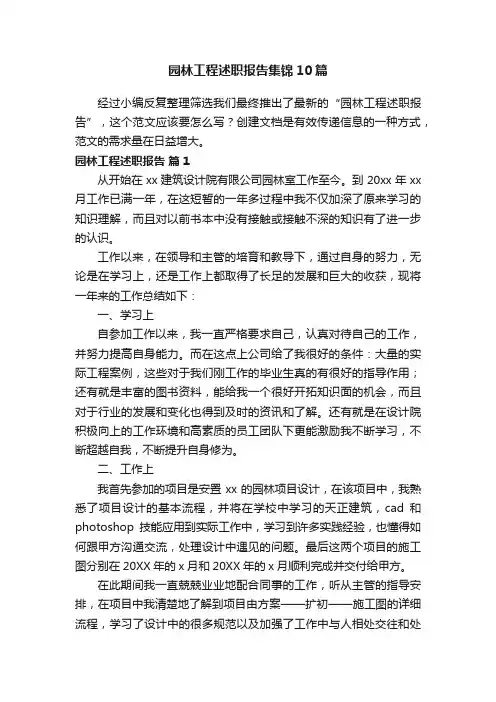 园林工程述职报告集锦10篇

经过小编反复整理筛选我们最终推出了最新的“园林工程述职报告”，这个范文应该要怎么写？创建文档是有效传递信息的一种方式，范文的需求量在日益增大。

园林工程述职报告 篇1

从开始在xx建筑设计院有限公司园林室工作至今。到20xx年xx月工作已满一年，在这短暂的一年多过程中我不仅加深了原来学习的知识理解，而且对以前书本中没有接触或接触不深的知识有了进一步的认识。

工作以来，在领导和主管的培育和教导下，通过自身的努力，无论是在学习上，还是工作上都取得了长足的发展和巨大的收获，现将一年来的工作总结如下：

一、学习上

自参加工作以来，我一直严格要求自己，认真对待自己的工作，并努力提高自身能力。而在这点上公司给了我很好的条件：大量的实际工程案例，这些对于我们刚工作的毕业生真的有很好的指导作用；还有就是丰富的图书资料，能给我一个很好开拓知识面的机会，而且对于行业的发展和变化也得到及时的资讯和了解。还有就是在设计院积极向上的工作环境和高素质的员工团队下更能激励我不断学习，不断超越自我，不断提升自身修为。

二、工作上

我首先参加的项目是安置xx的园林项目设计，在该项目中，我熟悉了项目设计的基本流程，并将在学校中学习的天正建筑，cad和photoshop技能应用到实际工作中，学习到许多实践经验，也懂得如何跟甲方沟通交流，处理设计中遇见的问题。最后这两个项目的施工图分别在20XX年的x月和20XX年的x月顺利完成并交付给甲方。

在此期间我一直兢兢业业地配合同事的工作，听从主管的指导安排，在项目中我清楚地了解到项目由方案——扩初——施工图的详细流程，学习了设计中的很多规范以及加强了工作中与人相处交往和处